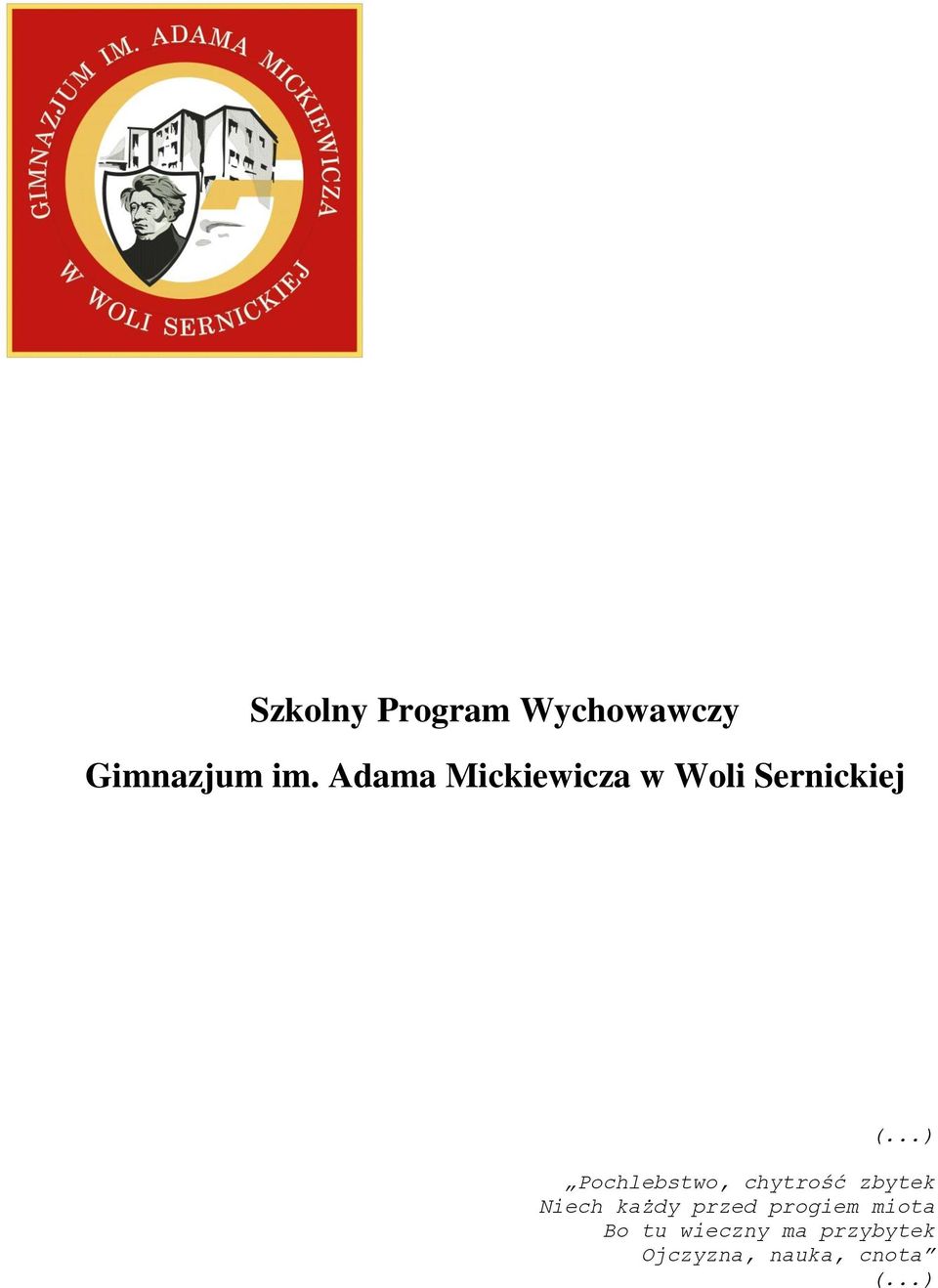 GIMNAZJUM IM. ADAMA MICKIEWICZA
W WOLI SERNICKIEJ

Szkolny Program Wychowawczy

Gimnazjum im. Adama Mickiewicza w Woli Sernickiej

(...)
„Pochlebstwo, chytrość zbytek
Niech każdy przed progiem miota
Bo tu wieczny ma przybytek
Ojczyzna, nauka, cnota”
(...)